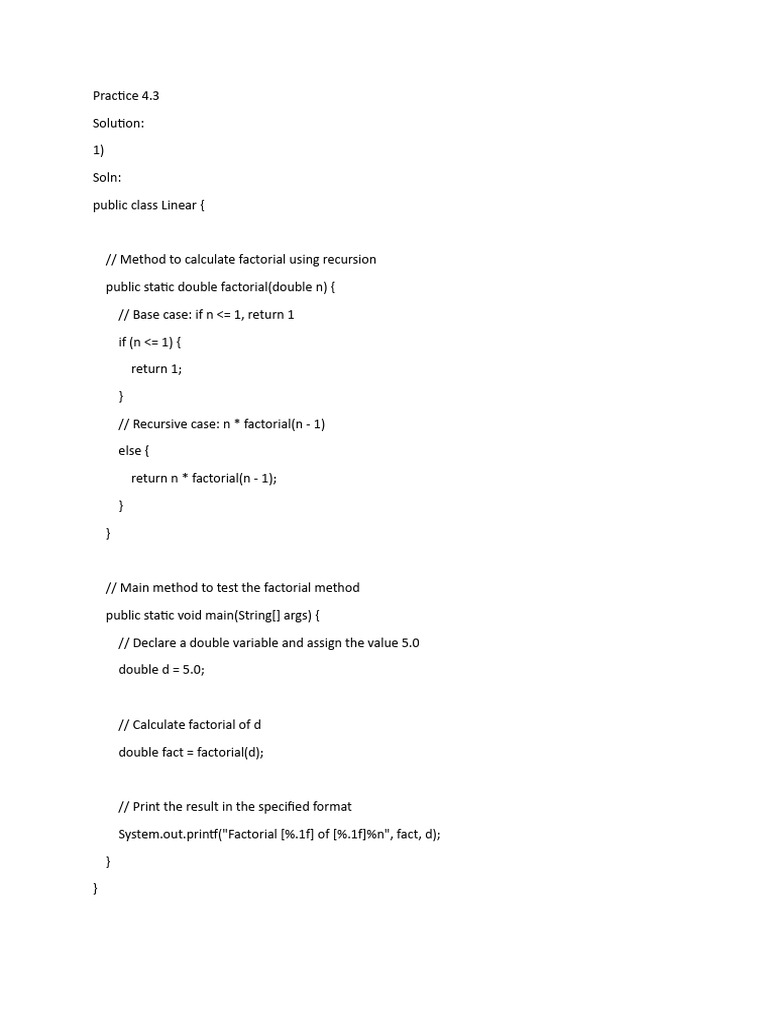 Practice 4.3

Solution:

1)

Soln:

public class Linear {

    // Method to calculate factorial using recursion

    public static double factorial(double n) {

        // Base case: if n <= 1, return 1

        if (n <= 1) {

            return 1;

        }

        // Recursive case: n * factorial(n - 1)

        else {

            return n * factorial(n - 1);

        }

    }

    // Main method to test the factorial method

    public static void main(String[] args) {

        // Declare a double variable and assign the value 5.0

        double d = 5.0;

        // Calculate factorial of d

        double fact = factorial(d);

        // Print the result in the specified format

        System.out.printf("Factorial [%.1f] of [%.1f]%n", fact, d);

    }

}